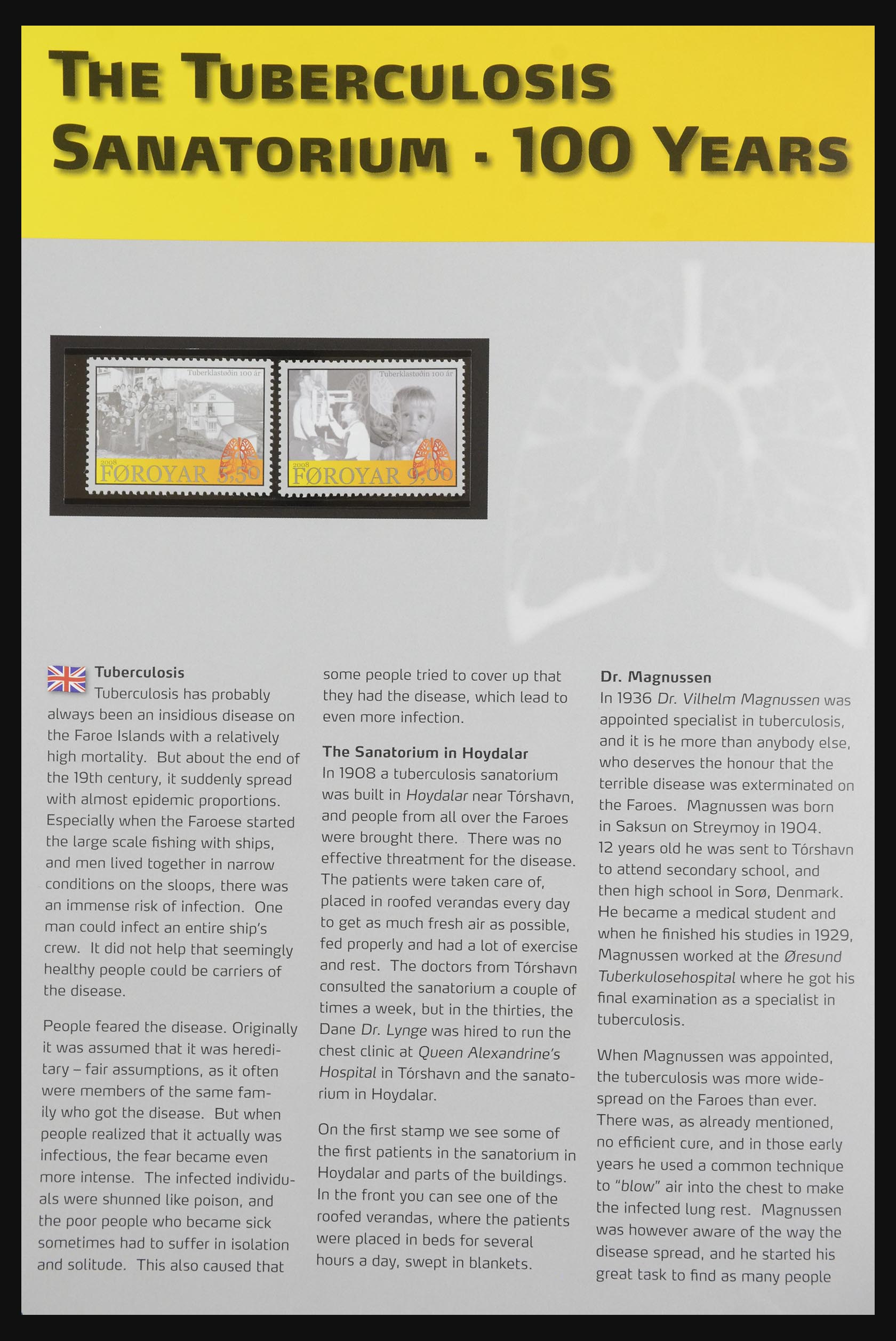 THE TUBERCULOSIS SANATORIUM - 100 YEARS

Tuberklastøðin 100 ár
2008
FØROYAR 5,50

Tuberklastøðin 100 ár
2008
FØROYAR 9,00

Tuberculosis
Tuberculosis has probably always been an insidious disease on the Faroe Islands with a relatively high mortality. But about the end of the 19th century, it suddenly spread with almost epidemic proportions. Especially when the Faroese started the large scale fishing with ships, and men lived together in narrow conditions on the sloops, there was an immense risk of infection. One man could infect an entire ship's crew. It did not help that seemingly healthy people could be carriers of the disease.

People feared the disease. Originally it was assumed that it was hereditary – fair assumptions, as it often were members of the same family who got the disease. But when people realized that it actually was infectious, the fear became even more intense. The infected individuals were shunned like poison, and the poor people who became sick sometimes had to suffer in isolation and solitude. This also caused that some people tried to cover up that they had the disease, which lead to even more infection.

The Sanatorium in Hoydalar
In 1908 a tuberculosis sanatorium was built in Hoydalar near Tórshavn, and people from all over the Faroes were brought there. There was no effective threatment for the disease. The patients were taken care of, placed in roofed verandas every day to get as much fresh air as possible, fed properly and had a lot of exercise and rest. The doctors from Tórshavn consulted the sanatorium a couple of times a week, but in the thirties, the Dane Dr. Lynge was hired to run the chest clinic at Queen Alexandrine's Hospital in Tórshavn and the sanatorium in Hoydalar.

On the first stamp we see some of the first patients in the sanatorium in Hoydalar and parts of the buildings. In the front you can see one of the roofed verandas, where the patients were placed in beds for several hours a day, swept in blankets.

Dr. Magnussen
In 1936 Dr. Vilhelm Magnussen was appointed specialist in tuberculosis, and it is he more than anybody else, who deserves the honour that the terrible disease was exterminated on the Faroes. Magnussen was born in Saksun on Streymoy in 1904. 12 years old he was sent to Tórshavn to attend secondary school, and then high school in Sorø, Denmark. He became a medical student and when he finished his studies in 1929, Magnussen worked at the Øresund Tuberkulosehospital where he got his final examination as a specialist in tuberculosis.

When Magnussen was appointed, the tuberculosis was more widespread on the Faroes than ever. There was, as already mentioned, no efficient cure, and in those early years he used a common technique to "blow" air into the chest to make the infected lung rest. Magnussen was however aware of the way the disease spread, and he started his great task to find as many people